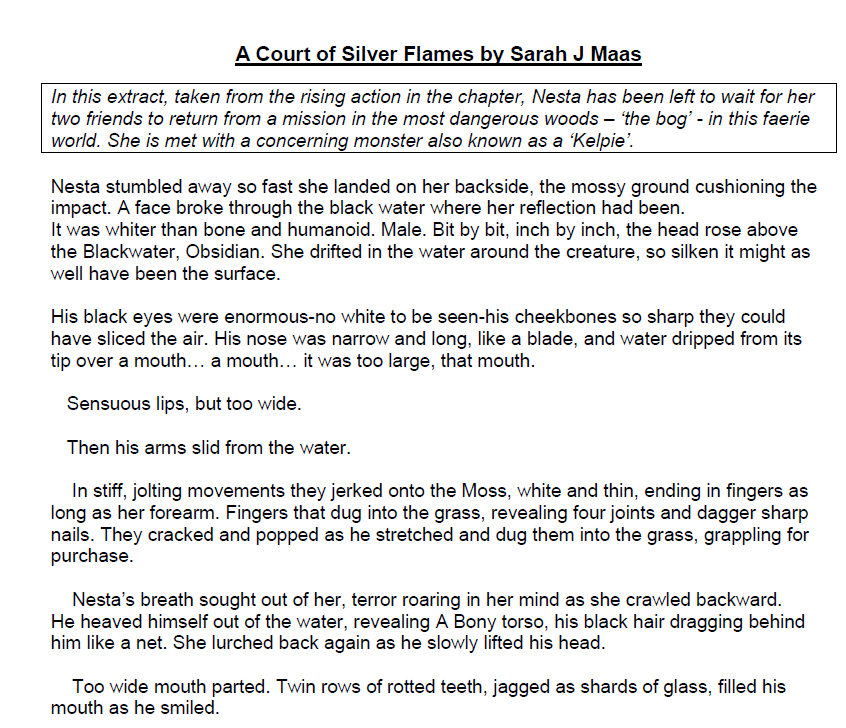 A Court of Silver Flames by Sarah J Maas

In this extract, taken from the rising action in the chapter, Nesta has been left to wait for her two friends to return from a mission in the most dangerous woods – 'the bog' - in this faerie world. She is met with a concerning monster also known as a 'Kelpie'.

Nesta stumbled away so fast she landed on her backside, the mossy ground cushioning the impact. A face broke through the black water where her reflection had been.
It was whiter than bone and humanoid. Male. Bit by bit, inch by inch, the head rose above the Blackwater, Obsidian. She drifted in the water around the creature, so silken it might as well have been the surface.

His black eyes were enormous-no white to be seen-his cheekbones so sharp they could have sliced the air. His nose was narrow and long, like a blade, and water dripped from its tip over a mouth… a mouth… it was too large, that mouth.

Sensuous lips, but too wide.

Then his arms slid from the water.

In stiff, jolting movements they jerked onto the Moss, white and thin, ending in fingers as long as her forearm. Fingers that dug into the grass, revealing four joints and dagger sharp nails. They cracked and popped as he stretched and dug them into the grass, grappling for purchase.

Nesta's breath sought out of her, terror roaring in her mind as she crawled backward. He heaved himself out of the water, revealing A Bony torso, his black hair dragging behind him like a net. She lurched back again as he slowly lifted his head.

Too wide mouth parted. Twin rows of rotted teeth, jagged as shards of glass, filled his mouth as he smiled.